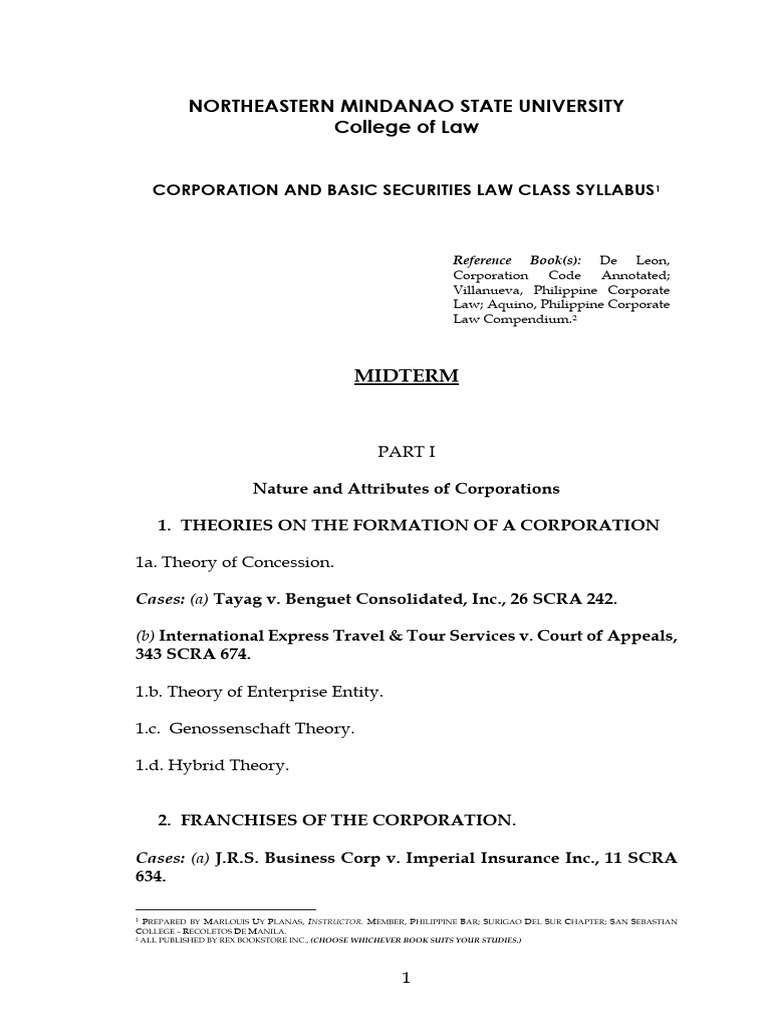 NORTHEASTERN MINDANAO STATE UNIVERSITY
College of Law

CORPORATION AND BASIC SECURITIES LAW CLASS SYLLABUS$^1$

Reference Book(s): De Leon, Corporation Code Annotated; Villanueva, Philippine Corporate Law; Aquino, Philippine Corporate Law Compendium.$^2$

MIDTERM

PART I

Nature and Attributes of Corporations

1. THEORIES ON THE FORMATION OF A CORPORATION

1a. Theory of Concession.

Cases: (a) Tayag v. Benguet Consolidated, Inc., 26 SCRA 242.

(b) International Express Travel & Tour Services v. Court of Appeals, 343 SCRA 674.

1.b. Theory of Enterprise Entity.

1.c. Genossenschaft Theory.

1.d. Hybrid Theory.

2. FRANCHISES OF THE CORPORATION.

Cases: (a) J.R.S. Business Corp v. Imperial Insurance Inc., 11 SCRA 634.

$^1$ PREPARED BY MARLOUIS UY PLANAS, INSTRUCTOR. MEMBER, PHILIPPINE BAR; SURIGAO DEL SUR CHAPTER; SAN SEBASTIAN COLLEGE – RECOLETOS DE MANILA.
$^2$ ALL PUBLISHED BY REX BOOKSTORE INC., (CHOOSE WHICHEVER BOOK SUITS YOUR STUDIES.)

1